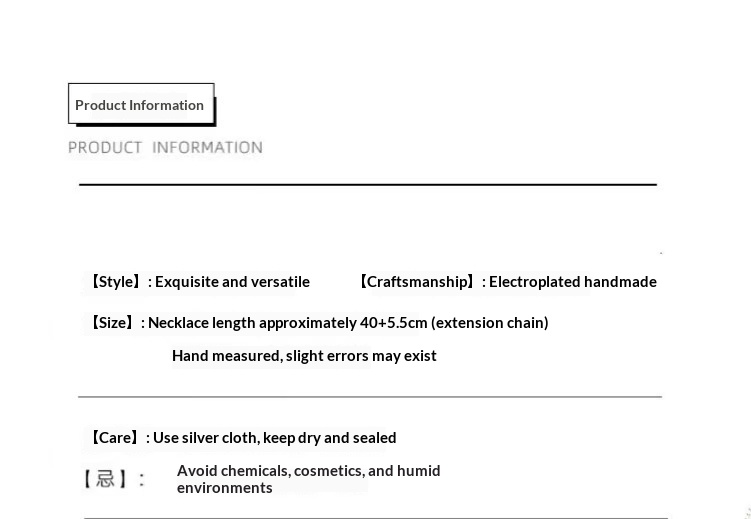 Product Information

PRODUCT INFORMATION

【Style】: Exquisite and versatile 【Craftsmanship】: Electroplated handmade

【Size】: Necklace length approximately 40+5.5cm (extension chain)

Hand measured, slight errors may exist

【Care】: Use silver cloth, keep dry and sealed

【忌】: Avoid chemicals, cosmetics, and humid environments